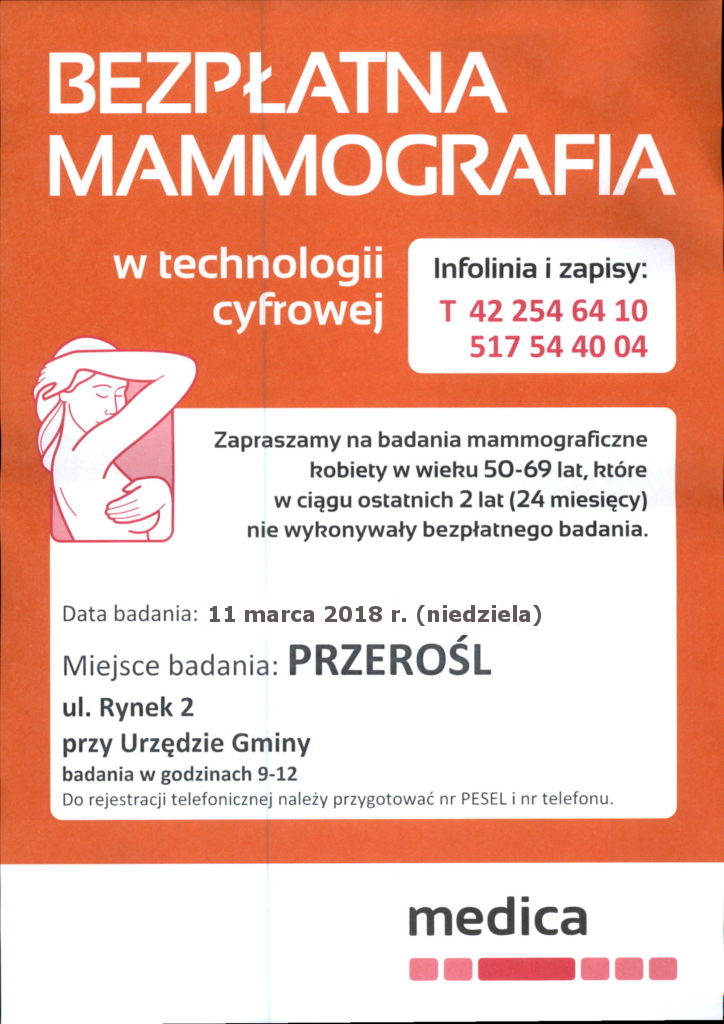 BEZPŁATNA MAMMOGRAFIA

w technologii cyfrowej

Infolinia i zapisy:
T 42 254 64 10
517 54 40 04

Zapraszamy na badania mammograficzne kobiety w wieku 50-69 lat, które w ciągu ostatnich 2 lat (24 miesięcy) nie wykonywały bezpłatnego badania.

Data badania: 11 marca 2018 r. (niedziela)

Miejsce badania: PRZEROŚL

ul. Rynek 2

przy Urzędzie Gminy

badania w godzinach 9-12

Do rejestracji telefonicznej należy przygotować nr PESEL i nr telefonu.

medica